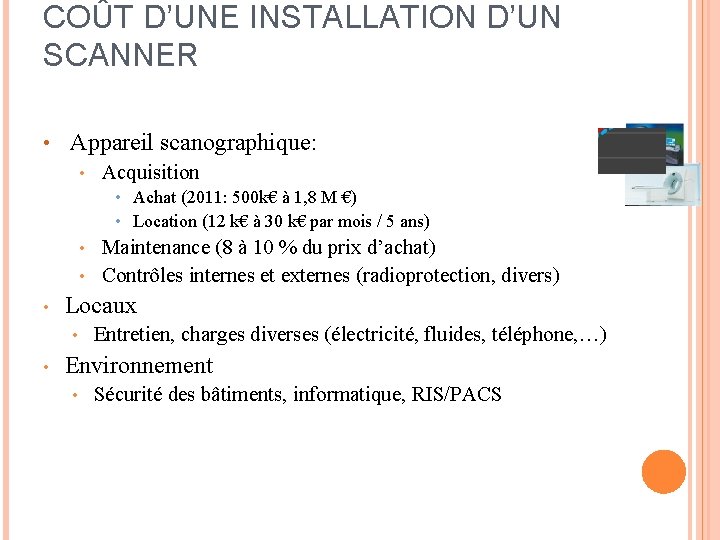 COÛT D'UNE INSTALLATION D'UN SCANNER

• Appareil scanographique:
  • Acquisition
    • Achat (2011: 500k€ à 1,8 M €)
    • Location (12 k€ à 30 k€ par mois / 5 ans)
  • Maintenance (8 à 10 % du prix d'achat)
  • Contrôles internes et externes (radioprotection, divers)
• Locaux
  • Entretien, charges diverses (électricité, fluides, téléphone,…)
• Environnement
  • Sécurité des bâtiments, informatique, RIS/PACS